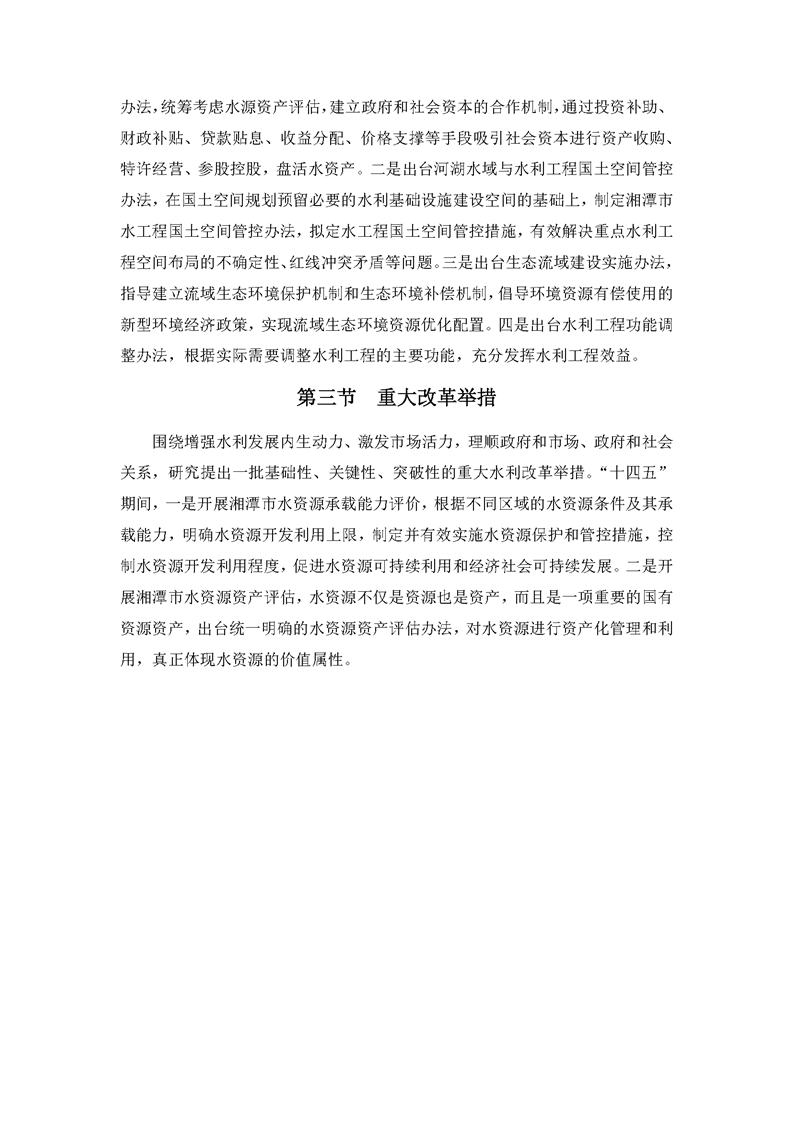 办法，统筹考虑水源资产评估，建立政府和社会资本的合作机制，通过投资补助、财政补贴、贷款贴息、收益分配、价格支撑等手段吸引社会资本进行资产收购、特许经营、参股控股，盘活水资产。二是出台河湖水域与水利工程国土空间管控办法，在国土空间规划预留必要的水利基础设施建设空间的基础上，制定湘潭市水工程国土空间管控办法，拟定水工程国土空间管控措施，有效解决重点水利工程空间布局的不确定性、红线冲突矛盾等问题。三是出台生态流域建设实施办法，指导建立流域生态环境保护机制和生态环境补偿机制，倡导环境资源有偿使用的新型环境经济政策，实现流域生态环境资源优化配置。四是出台水利工程功能调整办法，根据实际需要调整水利工程的主要功能，充分发挥水利工程效益。

第三节　重大改革举措

围绕增强水利发展内生动力、激发市场活力，理顺政府和市场、政府和社会关系，研究提出一批基础性、关键性、突破性的重大水利改革举措。“十四五”期间，一是开展湘潭市水资源承载能力评价，根据不同区域的水资源条件及其承载能力，明确水资源开发利用上限，制定并有效实施水资源保护和管控措施，控制水资源开发利用程度，促进水资源可持续利用和经济社会可持续发展。二是开展湘潭市水资源资产评估，水资源不仅是资源也是资产，而且是一项重要的国有资源资产，出台统一明确的水资源资产评估办法，对水资源进行资产化管理和利用，真正体现水资源的价值属性。